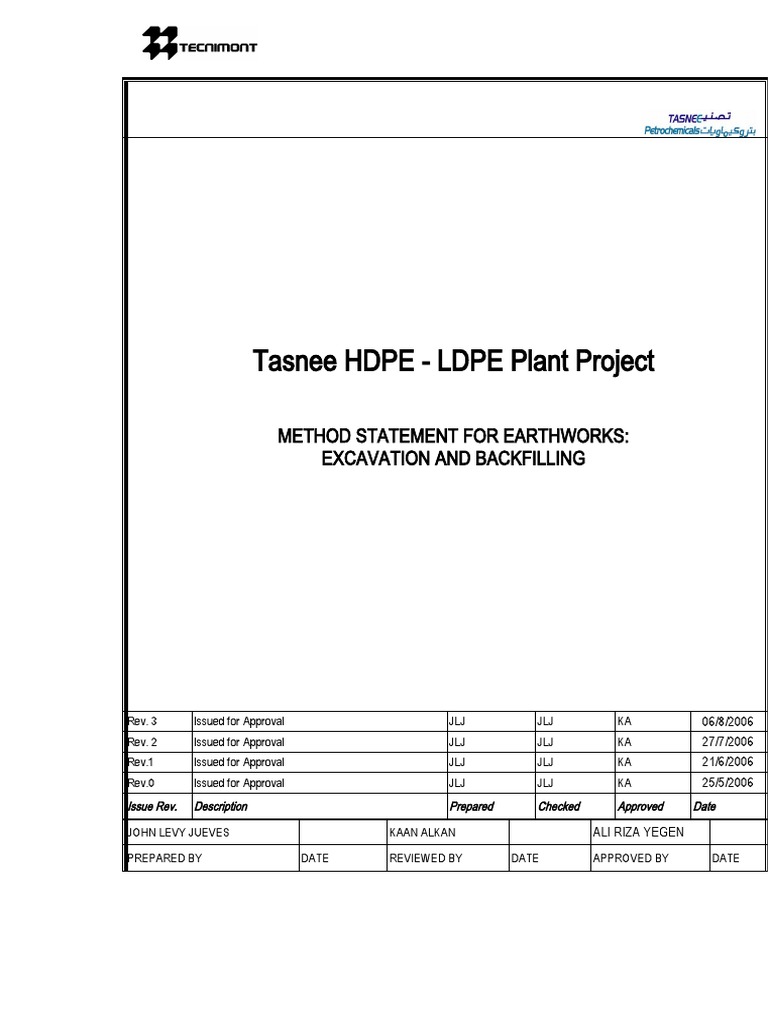 TECNIMONT

TASNEE تصنيع
Petrochemicals بتروكيماويات

Tasnee HDPE - LDPE Plant Project

METHOD STATEMENT FOR EARTHWORKS:
EXCAVATION AND BACKFILLING

| Rev. 3 | Issued for Approval | JLJ | JLJ | KA | 06/8/2006 |
|---|---|---|---|---|---|
| Rev. 2 | Issued for Approval | JLJ | JLJ | KA | 27/7/2006 |
| Rev.1 | Issued for Approval | JLJ | JLJ | KA | 21/6/2006 |
| Rev.0 | Issued for Approval | JLJ | JLJ | KA | 25/5/2006 |
| Issue Rev. | Description | Prepared | Checked | Approved | Date |

| JOHN LEVY JUEVES | | KAAN ALKAN | | ALI RIZA YEGEN | |
|---|---|---|---|---|---|
| PREPARED BY | DATE | REVIEWED BY | DATE | APPROVED BY | DATE |